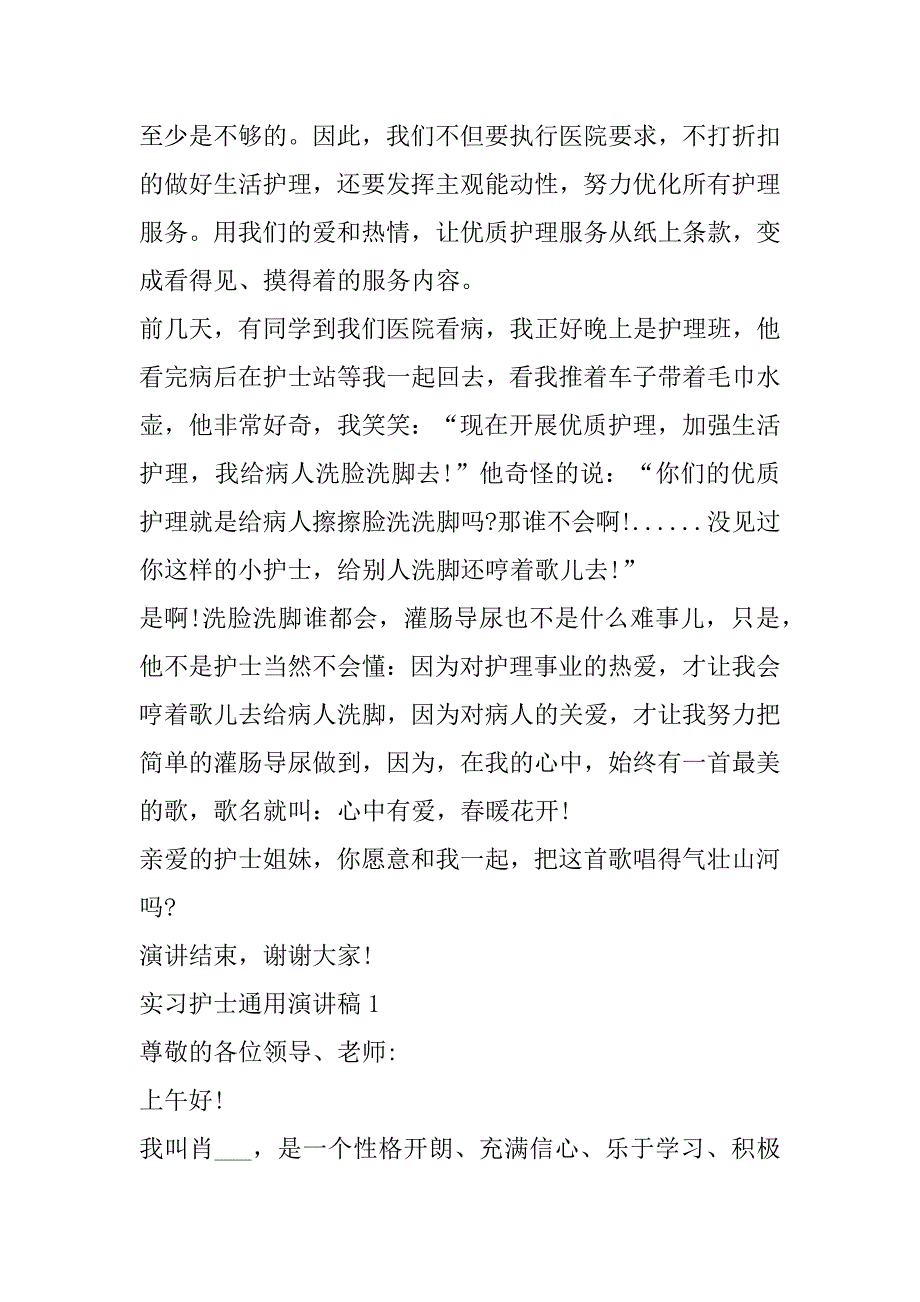 至少是不够的。因此，我们不但要执行医院要求，不打折扣的做好生活护理，还要发挥主观能动性，努力优化所有护理服务。用我们的爱和热情，让优质护理服务从纸上条款，变成看得见、摸得着的服务内容。

前几天，有同学到我们医院看病，我正好晚上是护理班，他看完病后在护士站等我一起回去，看我推着车子带着毛巾水壶，他非常好奇，我笑笑：“现在开展优质护理，加强生活护理，我给病人洗脸洗脚去!”他奇怪的说：“你们的优质护理就是给病人擦擦脸洗洗脚吗?那谁不会啊!......没见过你这样的小护士，给别人洗脚还哼着歌儿去!”

是啊!洗脸洗脚谁都会，灌肠导尿也不是什么难事儿，只是，他不是护士当然不会懂：因为对护理事业的热爱，才让我会哼着歌儿去给病人洗脚，因为对病人的关爱，才让我努力把简单的灌肠导尿做到，因为，在我的心中，始终有一首最美的歌，歌名就叫：心中有爱，春暖花开!

亲爱的护士姐妹，你愿意和我一起，把这首歌唱得气壮山河吗?

演讲结束，谢谢大家!

实习护士通用演讲稿 1

尊敬的各位领导、老师:

上午好!

我叫肖___，是一个性格开朗、充满信心、乐于学习、积极